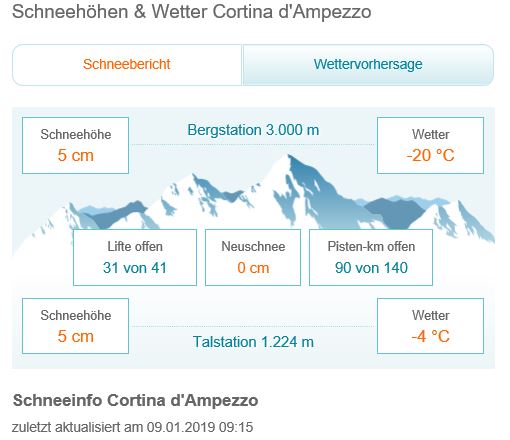 Schneehöhen & Wetter Cortina d'Ampezzo

Schneebericht

Wettervorhersage

Schneehöhe
5 cm

Bergstation 3.000 m

Wetter
-20 °C

Lifte offen
31 von 41

Neuschnee
0 cm

Pisten-km offen
90 von 140

Schneehöhe
5 cm

Talstation 1.224 m

Wetter
-4 °C

Schneeinfo Cortina d'Ampezzo

zuletzt aktualisiert am 09.01.2019 09:15